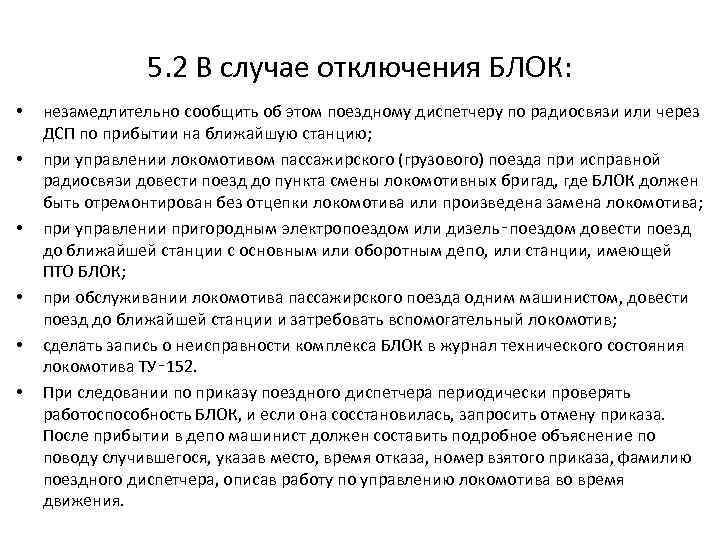 5.2 В случае отключения БЛОК:

• незамедлительно сообщить об этом поездному диспетчеру по радиосвязи или через ДСП по прибытии на ближайшую станцию;
• при управлении локомотивом пассажирского (грузового) поезда при исправной радиосвязи довести поезд до пункта смены локомотивных бригад, где БЛОК должен быть отремонтирован без отцепки локомотива или произведена замена локомотива;
• при управлении пригородным электропоездом или дизель-поездом довести поезд до ближайшей станции с основным или оборотным депо, или станции, имеющей ПТО БЛОК;
• при обслуживании локомотива пассажирского поезда одним машинистом, довести поезд до ближайшей станции и затребовать вспомогательный локомотив;
• сделать запись о неисправности комплекса БЛОК в журнал технического состояния локомотива ТУ-152.
• При следовании по приказу поездного диспетчера периодически проверять работоспособность БЛОК, и если она сосстановилась, запросить отмену приказа. После прибытии в депо машинист должен составить подробное объяснение по поводу случившегося, указав место, время отказа, номер взятого приказа, фамилию поездного диспетчера, описав работу по управлению локомотива во время движения.